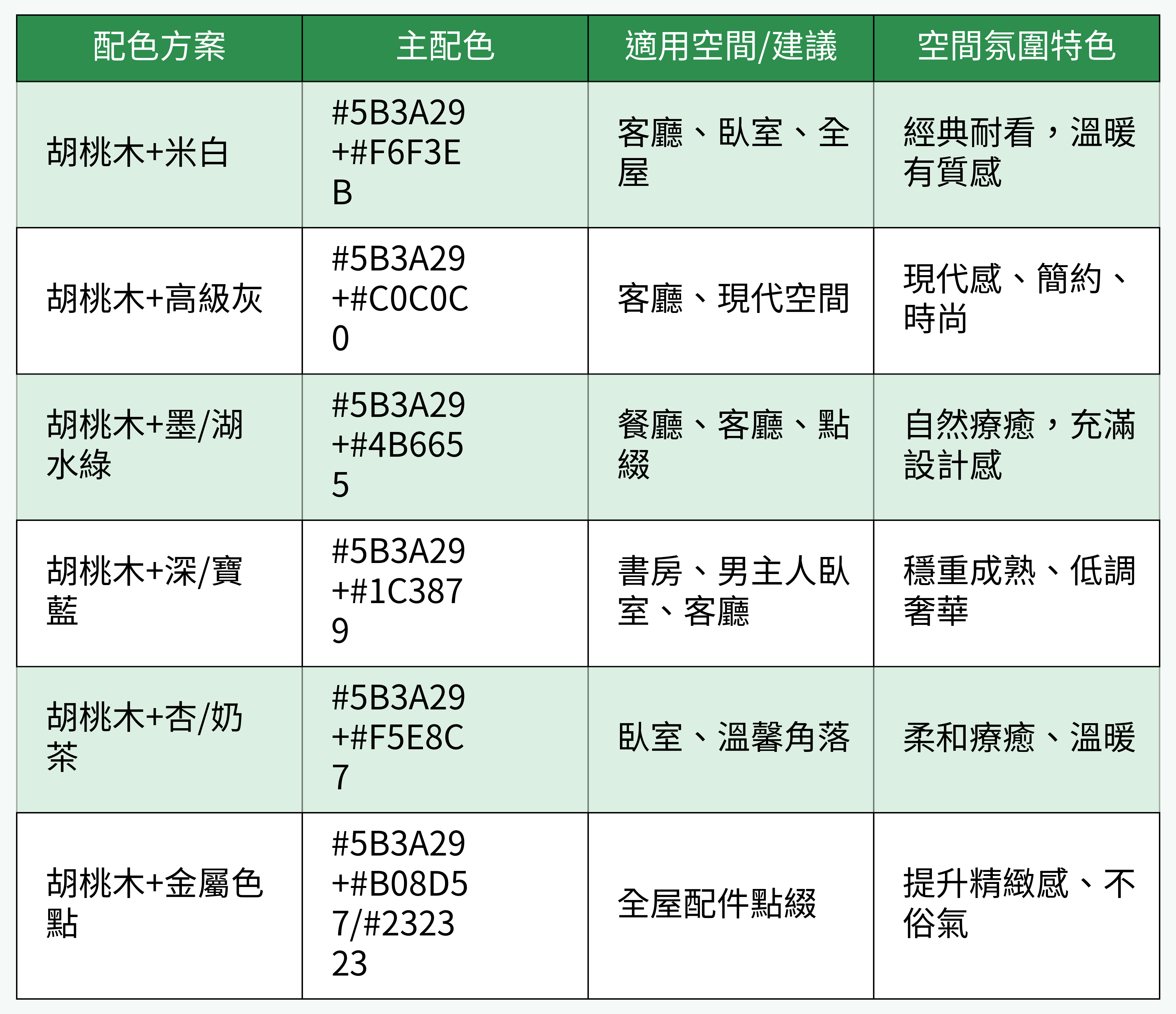 | 配色方案 | 主配色 | 適用空間/建議 | 空間氛圍特色 |
|---|---|---|---|
| 胡桃木+米白 | #5B3A29+#F6F3EB | 客廳、臥室、全屋 | 經典耐看，溫暖有質感 |
| 胡桃木+高級灰 | #5B3A29+#C0C0C0 | 客廳、現代空間 | 現代感、簡約、時尚 |
| 胡桃木+墨/湖水綠 | #5B3A29+#4B6655 | 餐廳、客廳、點綴 | 自然療癒，充滿設計感 |
| 胡桃木+深/寶藍 | #5B3A29+#1C3879 | 書房、男主人臥室、客廳 | 穩重成熟、低調奢華 |
| 胡桃木+杏/奶茶 | #5B3A29+#F5E8C7 | 臥室、溫馨角落 | 柔和療癒、溫暖 |
| 胡桃木+金屬色點 | #5B3A29+#B08D57/#232323 | 全屋配件點綴 | 提升精緻感、不俗氣 |